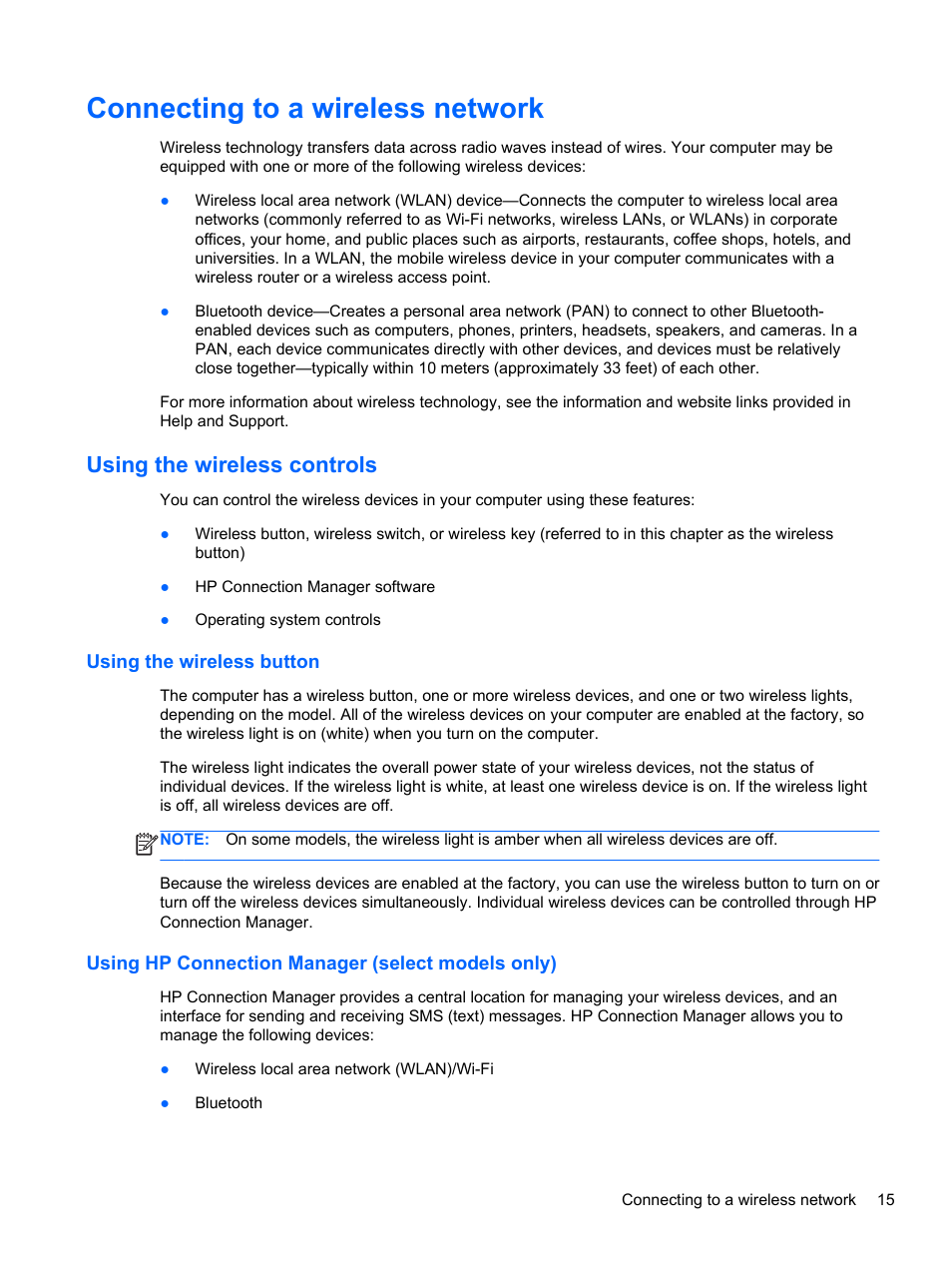 Connecting to a wireless network

Wireless technology transfers data across radio waves instead of wires. Your computer may be equipped with one or more of the following wireless devices:

● Wireless local area network (WLAN) device—Connects the computer to wireless local area networks (commonly referred to as Wi-Fi networks, wireless LANs, or WLANs) in corporate offices, your home, and public places such as airports, restaurants, coffee shops, hotels, and universities. In a WLAN, the mobile wireless device in your computer communicates with a wireless router or a wireless access point.

● Bluetooth device—Creates a personal area network (PAN) to connect to other Bluetooth-enabled devices such as computers, phones, printers, headsets, speakers, and cameras. In a PAN, each device communicates directly with other devices, and devices must be relatively close together—typically within 10 meters (approximately 33 feet) of each other.

For more information about wireless technology, see the information and website links provided in Help and Support.

Using the wireless controls

You can control the wireless devices in your computer using these features:

● Wireless button, wireless switch, or wireless key (referred to in this chapter as the wireless button)

● HP Connection Manager software

● Operating system controls

Using the wireless button

The computer has a wireless button, one or more wireless devices, and one or two wireless lights, depending on the model. All of the wireless devices on your computer are enabled at the factory, so the wireless light is on (white) when you turn on the computer.

The wireless light indicates the overall power state of your wireless devices, not the status of individual devices. If the wireless light is white, at least one wireless device is on. If the wireless light is off, all wireless devices are off.

NOTE: On some models, the wireless light is amber when all wireless devices are off.

Because the wireless devices are enabled at the factory, you can use the wireless button to turn on or turn off the wireless devices simultaneously. Individual wireless devices can be controlled through HP Connection Manager.

Using HP Connection Manager (select models only)

HP Connection Manager provides a central location for managing your wireless devices, and an interface for sending and receiving SMS (text) messages. HP Connection Manager allows you to manage the following devices:

● Wireless local area network (WLAN)/Wi-Fi

● Bluetooth

Connecting to a wireless network 15